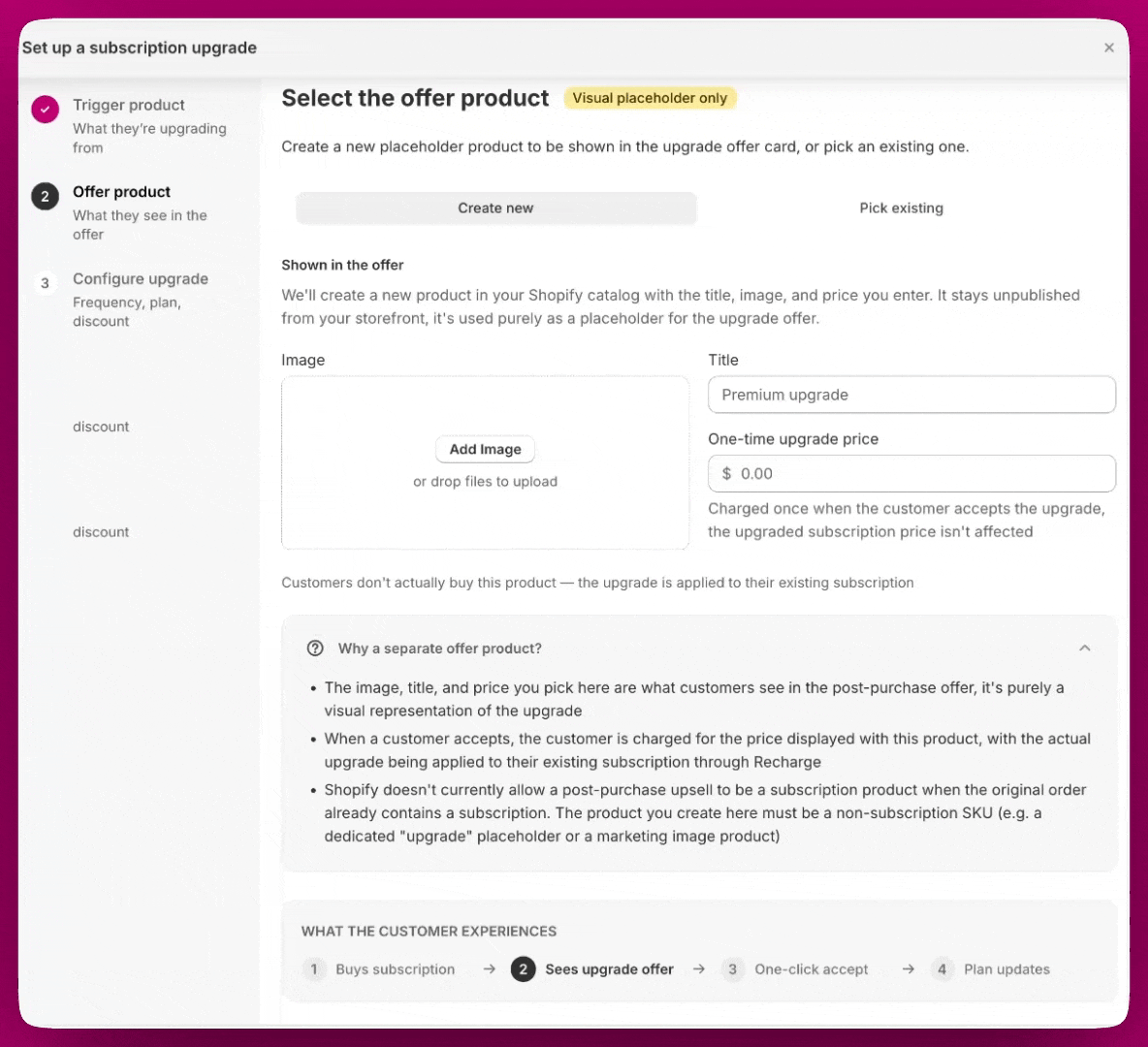 Set up a subscription upgrade

×

Trigger product
What they're upgrading from

2 Offer product
What they see in the offer

3 Configure upgrade
Frequency, plan, discount

discount

discount

Select the offer product Visual placeholder only

Create a new placeholder product to be shown in the upgrade offer card, or pick an existing one.

Create new

Pick existing

Shown in the offer

We'll create a new product in your Shopify catalog with the title, image, and price you enter. It stays unpublished from your storefront, it's used purely as a placeholder for the upgrade offer.

Image

Add Image
or drop files to upload

Title

Premium upgrade

One-time upgrade price

$ 0.00

Charged once when the customer accepts the upgrade, the upgraded subscription price isn't affected

Customers don't actually buy this product — the upgrade is applied to their existing subscription

Why a separate offer product?

• The image, title, and price you pick here are what customers see in the post-purchase offer, it's purely a visual representation of the upgrade
• When a customer accepts, the customer is charged for the price displayed with this product, with the actual upgrade being applied to their existing subscription through Recharge
• Shopify doesn't currently allow a post-purchase upsell to be a subscription product when the original order already contains a subscription. The product you create here must be a non-subscription SKU (e.g. a dedicated "upgrade" placeholder or a marketing image product)

WHAT THE CUSTOMER EXPERIENCES

1 Buys subscription → 2 Sees upgrade offer → 3 One-click accept → 4 Plan updates